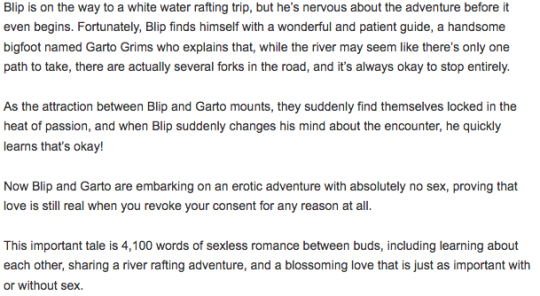 Blip is on the way to a white water rafting trip, but he's nervous about the adventure before it even begins. Fortunately, Blip finds himself with a wonderful and patient guide, a handsome bigfoot named Garto Grims who explains that, while the river may seem like there's only one path to take, there are actually several forks in the road, and it's always okay to stop entirely.

As the attraction between Blip and Garto mounts, they suddenly find themselves locked in the heat of passion, and when Blip suddenly changes his mind about the encounter, he quickly learns that's okay!

Now Blip and Garto are embarking on an erotic adventure with absolutely no sex, proving that love is still real when you revoke your consent for any reason at all.

This important tale is 4,100 words of sexless romance between buds, including learning about each other, sharing a river rafting adventure, and a blossoming love that is just as important with or without sex.